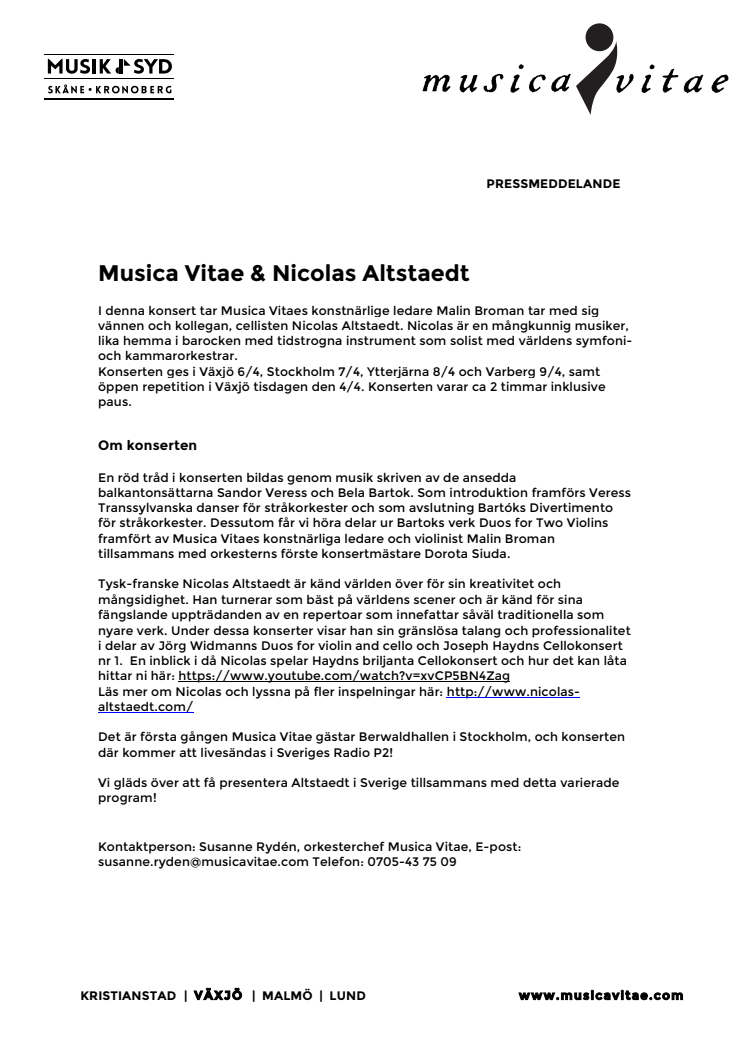 MUSIK SYD
SKÅNE • KRONOBERG

musica vitae

PRESSMEDDELANDE

Musica Vitae & Nicolas Altstaedt

I denna konsert tar Musica Vitaes konstnärlige ledare Malin Broman tar med sig vännen och kollegan, cellisten Nicolas Altstaedt. Nicolas är en mångkunnig musiker, lika hemma i barocken med tidstrogna instrument som solist med världens symfoni- och kammarorkestrar.
Konserten ges i Växjö 6/4, Stockholm 7/4, Ytterjärna 8/4 och Varberg 9/4, samt öppen repetition i Växjö tisdagen den 4/4. Konserten varar ca 2 timmar inklusive paus.

Om konserten

En röd tråd i konserten bildas genom musik skriven av de ansedda balkantonsättarna Sandor Veress och Bela Bartok. Som introduktion framförs Veress Transsylvanska danser för stråkorkester och som avslutning Bartóks Divertimento för stråkorkester. Dessutom får vi höra delar ur Bartoks verk Duos for Two Violins framfört av Musica Vitaes konstnärliga ledare och violinist Malin Broman tillsammans med orkesterns förste konsertmästare Dorota Siuda.

Tysk-franske Nicolas Altstaedt är känd världen över för sin kreativitet och mångsidighet. Han turnerar som bäst på världens scener och är känd för sina fängslande uppträdanden av en repertoar som innefattar såväl traditionella som nyare verk. Under dessa konserter visar han sin gränslösa talang och professionalitet i delar av Jörg Widmanns Duos for violin and cello och Joseph Haydns Cellokonsert nr 1. En inblick i då Nicolas spelar Haydns briljanta Cellokonsert och hur det kan låta hittar ni här: https://www.youtube.com/watch?v=xvCP5BN4Zag
Läs mer om Nicolas och lyssna på fler inspelningar här: http://www.nicolas-altstaedt.com/

Det är första gången Musica Vitae gästar Berwaldhallen i Stockholm, och konserten där kommer att livesändas i Sveriges Radio P2!

Vi gläds över att få presentera Altstaedt i Sverige tillsammans med detta varierade program!

Kontaktperson: Susanne Rydén, orkesterchef Musica Vitae, E-post: susanne.ryden@musicavitae.com Telefon: 0705-43 75 09

KRISTIANSTAD | VÄXJÖ | MALMÖ | LUND

www.musicavitae.com